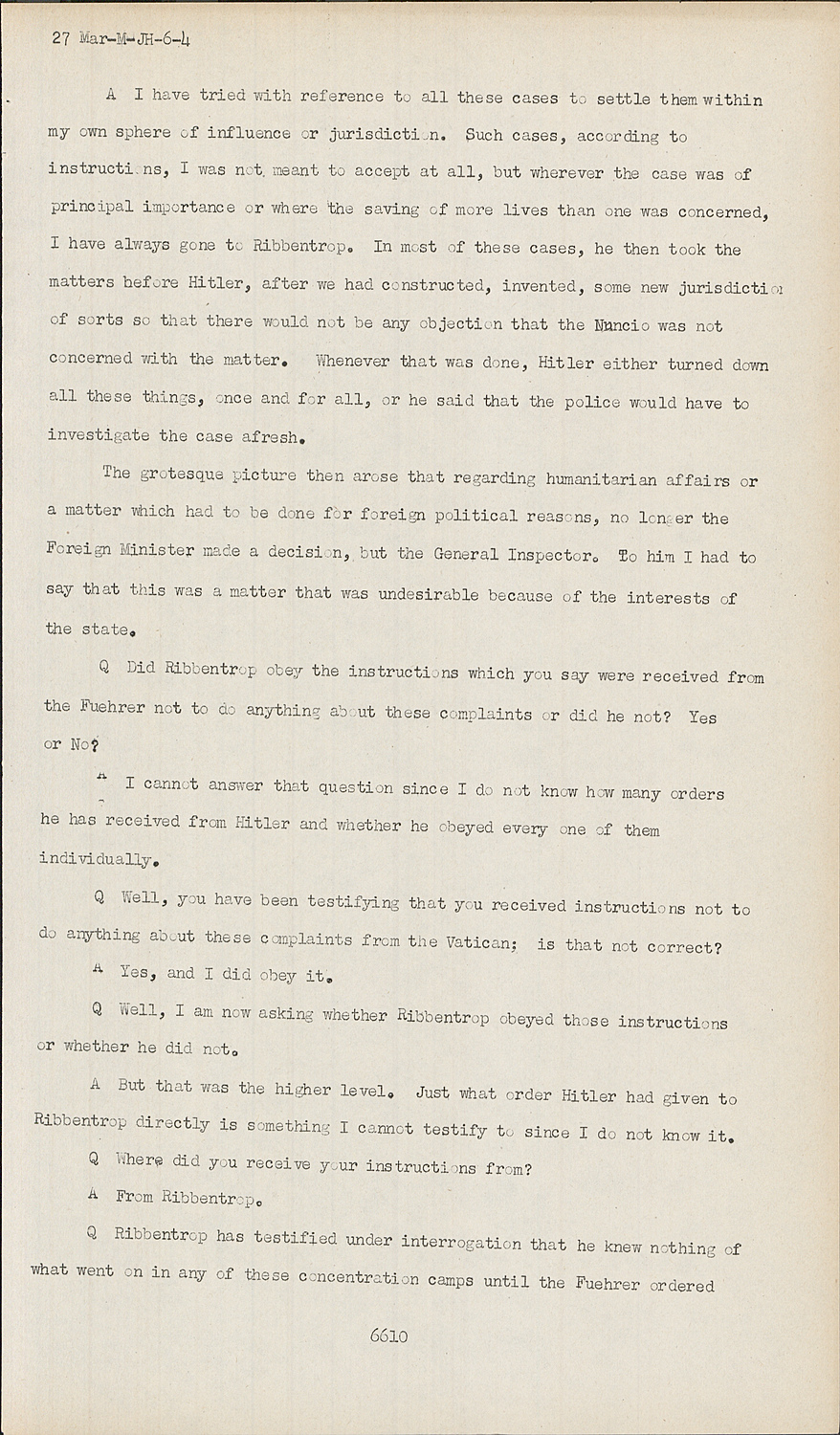 27 Mar-M-JH-6-4

A I have tried with reference to all these cases to settle them within my own sphere of influence or jurisdiction. Such cases, according to instructions, I was not meant to accept at all, but wherever the case was of principal importance or where the saving of more lives than one was concerned, I have always gone to Ribbentrop. In most of these cases, he then took the matters before Hitler, after we had constructed, invented, some new jurisdiction of sorts so that there would not be any objection that the Nuncio was not concerned with the matter. Whenever that was done, Hitler either turned down all these things, once and for all, or he said that the police would have to investigate the case afresh.

The grotesque picture then arose that regarding humanitarian affairs or a matter which had to be done for foreign political reasons, no longer the Foreign Minister made a decision, but the General Inspector. To him I had to say that this was a matter that was undesirable because of the interests of the state.

Q Did Ribbentrop obey the instructions which you say were received from the Fuehrer not to do anything about these complaints or did he not? Yes or No?

A I cannot answer that question since I do not know how many orders he has received from Hitler and whether he obeyed every one of them individually.

Q Well, you have been testifying that you received instructions not to do anything about these complaints from the Vatican; is that not correct?

A Yes, and I did obey it.

Q Well, I am now asking whether Ribbentrop obeyed those instructions or whether he did not.

A But that was the higher level. Just what order Hitler had given to Ribbentrop directly is something I cannot testify to since I do not know it.

Q Where did you receive your instructions from?

A From Ribbentrop.

Q Ribbentrop has testified under interrogation that he knew nothing of what went on in any of these concentration camps until the Fuehrer ordered

6610